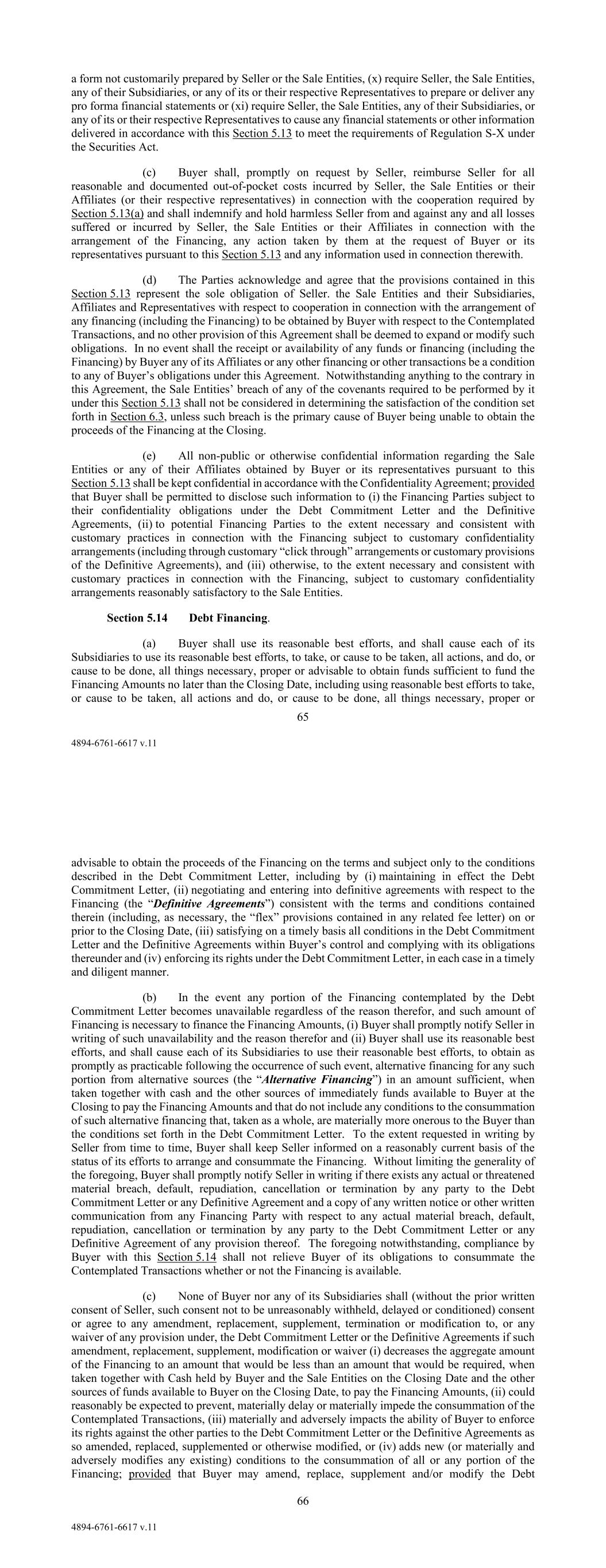 a form not customarily prepared by Seller or the Sale Entities, (x) require Seller, the Sale Entities, any of their Subsidiaries, or any of its or their respective Representatives to prepare or deliver any pro forma financial statements or (xi) require Seller, the Sale Entities, any of their Subsidiaries, or any of its or their respective Representatives to cause any financial statements or other information delivered in accordance with this Section 5.13 to meet the requirements of Regulation S-X under the Securities Act.

(c) Buyer shall, promptly on request by Seller, reimburse Seller for all reasonable and documented out-of-pocket costs incurred by Seller, the Sale Entities or their Affiliates (or their respective representatives) in connection with the cooperation required by Section 5.13(a) and shall indemnify and hold harmless Seller from and against any and all losses suffered or incurred by Seller, the Sale Entities or their Affiliates in connection with the arrangement of the Financing, any action taken by them at the request of Buyer or its representatives pursuant to this Section 5.13 and any information used in connection therewith.

(d) The Parties acknowledge and agree that the provisions contained in this Section 5.13 represent the sole obligation of Seller. the Sale Entities and their Subsidiaries, Affiliates and Representatives with respect to cooperation in connection with the arrangement of any financing (including the Financing) to be obtained by Buyer with respect to the Contemplated Transactions, and no other provision of this Agreement shall be deemed to expand or modify such obligations. In no event shall the receipt or availability of any funds or financing (including the Financing) by Buyer any of its Affiliates or any other financing or other transactions be a condition to any of Buyer's obligations under this Agreement. Notwithstanding anything to the contrary in this Agreement, the Sale Entities' breach of any of the covenants required to be performed by it under this Section 5.13 shall not be considered in determining the satisfaction of the condition set forth in Section 6.3, unless such breach is the primary cause of Buyer being unable to obtain the proceeds of the Financing at the Closing.

(e) All non-public or otherwise confidential information regarding the Sale Entities or any of their Affiliates obtained by Buyer or its representatives pursuant to this Section 5.13 shall be kept confidential in accordance with the Confidentiality Agreement; provided that Buyer shall be permitted to disclose such information to (i) the Financing Parties subject to their confidentiality obligations under the Debt Commitment Letter and the Definitive Agreements, (ii) to potential Financing Parties to the extent necessary and consistent with customary practices in connection with the Financing subject to customary confidentiality arrangements (including through customary "click through" arrangements or customary provisions of the Definitive Agreements), and (iii) otherwise, to the extent necessary and consistent with customary practices in connection with the Financing, subject to customary confidentiality arrangements reasonably satisfactory to the Sale Entities.

Section 5.14 Debt Financing.

(a) Buyer shall use its reasonable best efforts, and shall cause each of its Subsidiaries to use its reasonable best efforts, to take, or cause to be taken, all actions, and do, or cause to be done, all things necessary, proper or advisable to obtain funds sufficient to fund the Financing Amounts no later than the Closing Date, including using reasonable best efforts to take, or cause to be taken, all actions and do, or cause to be done, all things necessary, proper or

65

4894-6761-6617 v.11

advisable to obtain the proceeds of the Financing on the terms and subject only to the conditions described in the Debt Commitment Letter, including by (i) maintaining in effect the Debt Commitment Letter, (ii) negotiating and entering into definitive agreements with respect to the Financing (the "Definitive Agreements") consistent with the terms and conditions contained therein (including, as necessary, the "flex" provisions contained in any related fee letter) on or prior to the Closing Date, (iii) satisfying on a timely basis all conditions in the Debt Commitment Letter and the Definitive Agreements within Buyer's control and complying with its obligations thereunder and (iv) enforcing its rights under the Debt Commitment Letter, in each case in a timely and diligent manner.

(b) In the event any portion of the Financing contemplated by the Debt Commitment Letter becomes unavailable regardless of the reason therefor, and such amount of Financing is necessary to finance the Financing Amounts, (i) Buyer shall promptly notify Seller in writing of such unavailability and the reason therefor and (ii) Buyer shall use its reasonable best efforts, and shall cause each of its Subsidiaries to use their reasonable best efforts, to obtain as promptly as practicable following the occurrence of such event, alternative financing for any such portion from alternative sources (the "Alternative Financing") in an amount sufficient, when taken together with cash and the other sources of immediately funds available to Buyer at the Closing to pay the Financing Amounts and that do not include any conditions to the consummation of such alternative financing that, taken as a whole, are materially more onerous to the Buyer than the conditions set forth in the Debt Commitment Letter. To the extent requested in writing by Seller from time to time, Buyer shall keep Seller informed on a reasonably current basis of the status of its efforts to arrange and consummate the Financing. Without limiting the generality of the foregoing, Buyer shall promptly notify Seller in writing if there exists any actual or threatened material breach, default, repudiation, cancellation or termination by any party to the Debt Commitment Letter or any Definitive Agreement and a copy of any written notice or other written communication from any Financing Party with respect to any actual material breach, default, repudiation, cancellation or termination by any party to the Debt Commitment Letter or any Definitive Agreement of any provision thereof. The foregoing notwithstanding, compliance by Buyer with this Section 5.14 shall not relieve Buyer of its obligations to consummate the Contemplated Transactions whether or not the Financing is available.

(c) None of Buyer nor any of its Subsidiaries shall (without the prior written consent of Seller, such consent not to be unreasonably withheld, delayed or conditioned) consent or agree to any amendment, replacement, supplement, termination or modification to, or any waiver of any provision under, the Debt Commitment Letter or the Definitive Agreements if such amendment, replacement, supplement, modification or waiver (i) decreases the aggregate amount of the Financing to an amount that would be less than an amount that would be required, when taken together with Cash held by Buyer and the Sale Entities on the Closing Date and the other sources of funds available to Buyer on the Closing Date, to pay the Financing Amounts, (ii) could reasonably be expected to prevent, materially delay or materially impede the consummation of the Contemplated Transactions, (iii) materially and adversely impacts the ability of Buyer to enforce its rights against the other parties to the Debt Commitment Letter or the Definitive Agreements as so amended, replaced, supplemented or otherwise modified, or (iv) adds new (or materially and adversely modifies any existing) conditions to the consummation of all or any portion of the Financing; provided that Buyer may amend, replace, supplement and/or modify the Debt

66

4894-6761-6617 v.11